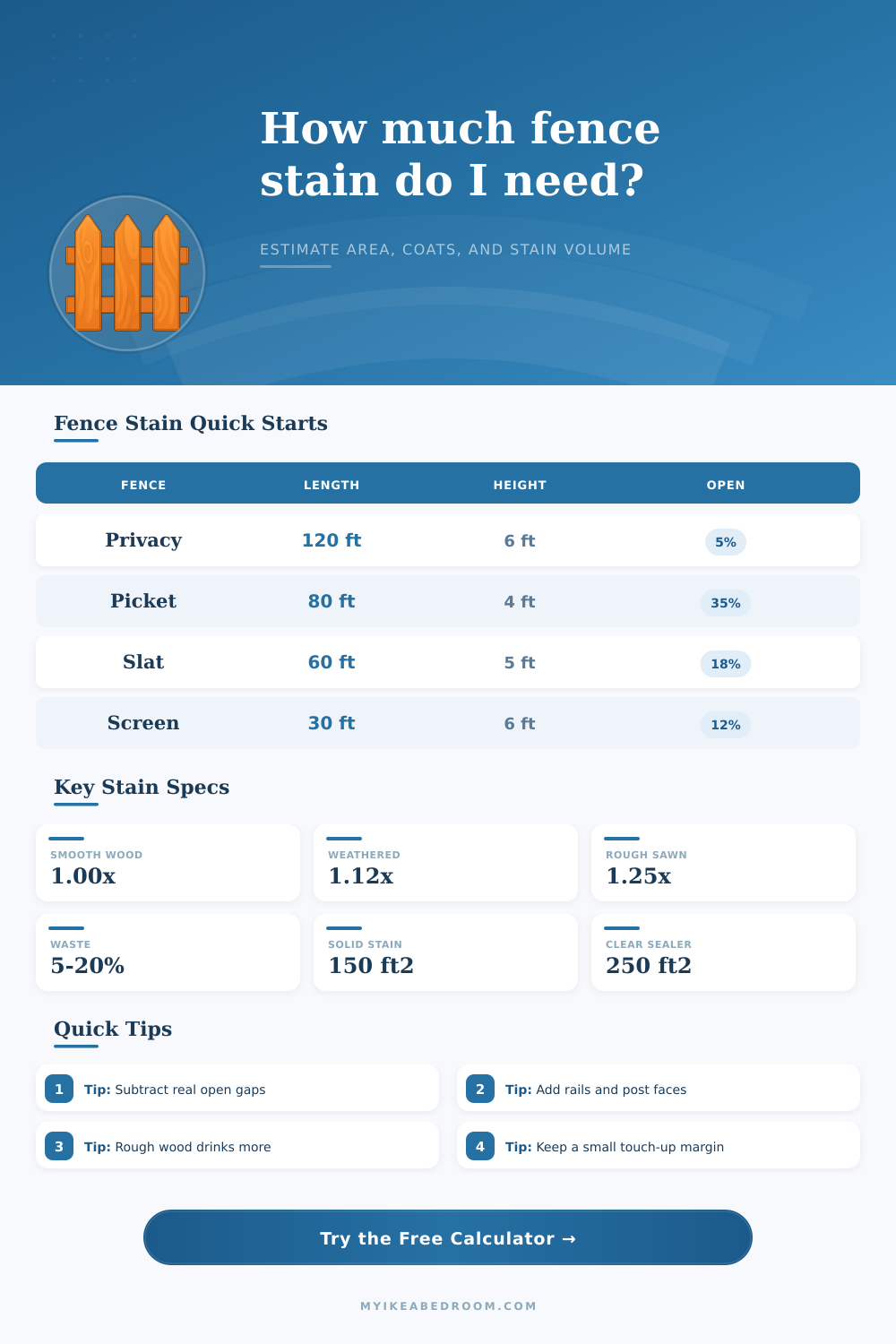 How much fence stain do I need?

ESTIMATE AREA, COATS, AND STAIN VOLUME

Fence Stain Quick Starts

| FENCE | LENGTH | HEIGHT | OPEN |
|---|---|---|---|
| Privacy | 120 ft | 6 ft | 5% |
| Picket | 80 ft | 4 ft | 35% |
| Slat | 60 ft | 5 ft | 18% |
| Screen | 30 ft | 6 ft | 12% |

Key Stain Specs

SMOOTH WOOD
1.00x

WEATHERED
1.12x

ROUGH SAWN
1.25x

WASTE
5-20%

SOLID STAIN
150 ft2

CLEAR SEALER
250 ft2

Quick Tips

1 Tip: Subtract real open gaps

2 Tip: Add rails and post faces

3 Tip: Rough wood drinks more

4 Tip: Keep a small touch-up margin

Try the Free Calculator →

MYIKEABEDROOM.COM